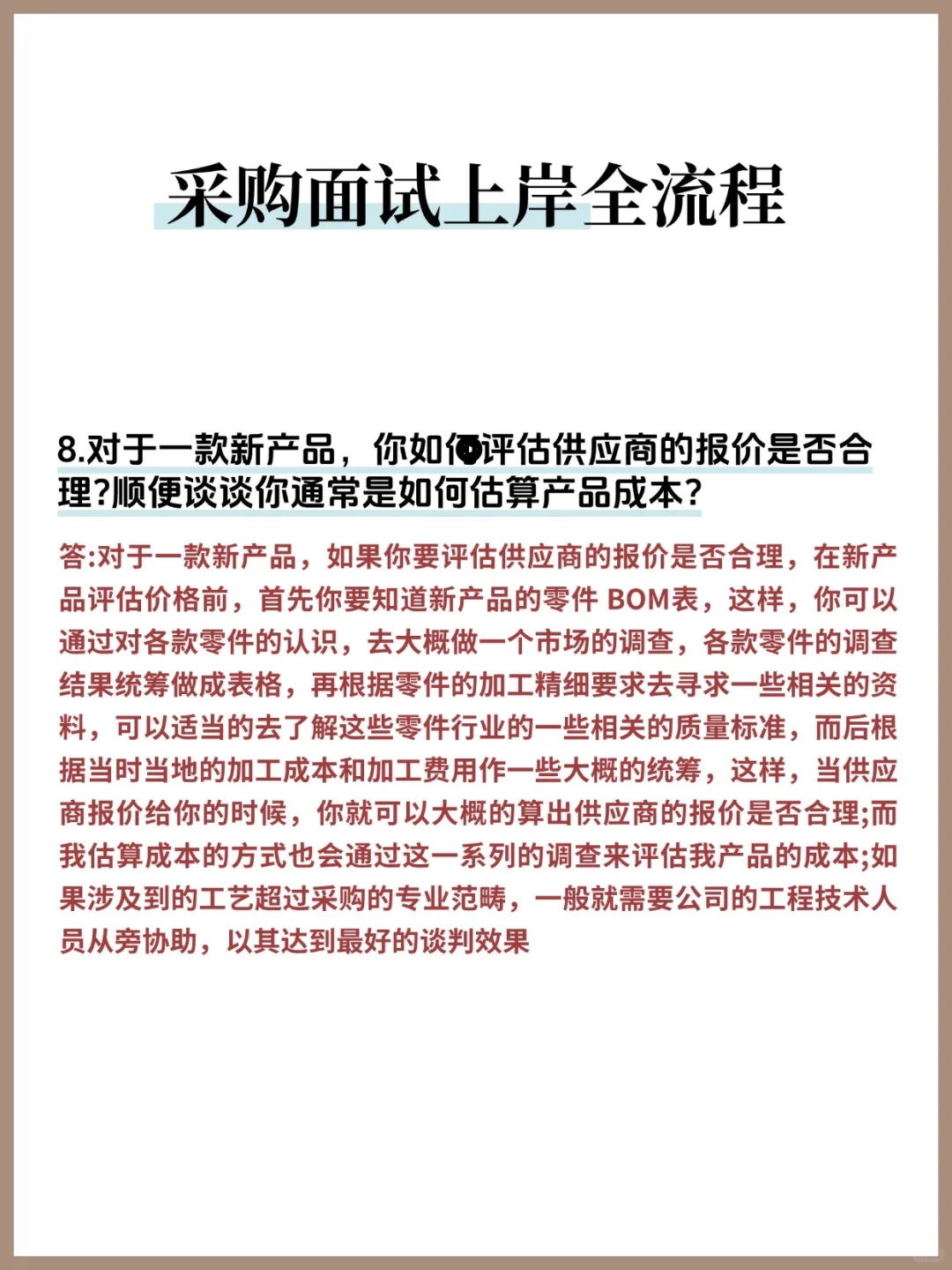 采购面试上岸全流程

8.对于一款新产品，你如何评估供应商的报价是否合理?顺便谈谈你通常是如何估算产品成本?

答:对于一款新产品，如果你要评估供应商的报价是否合理，在新产品评估价格前，首先你要知道新产品的零件 BOM表，这样，你可以通过对各款零件的认识，去大概做一个市场的调查，各款零件的调查结果统筹做成表格，再根据零件的加工精细要求去寻求一些相关的资料，可以适当的去了解这些零件行业的一些相关的质量标准，而后根据当时当地的加工成本和加工费用作一些大概的统筹，这样，当供应商报价给你的时候，你就可以大概的算出供应商的报价是否合理;而我估算成本的方式也会通过这一系列的调查来评估我产品的成本;如果涉及到的工艺超过采购的专业范畴，一般就需要公司的工程技术人员从旁协助，以其达到最好的谈判效果